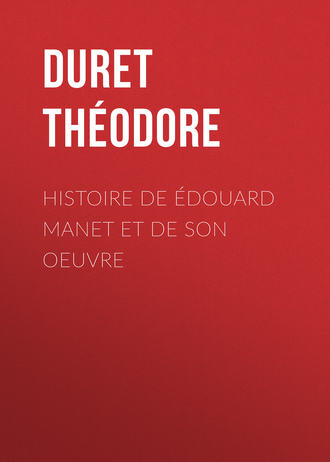 DURET THÉODORE

HISTOIRE DE ÉDOUARD MANET ET DE SON OEUVRE